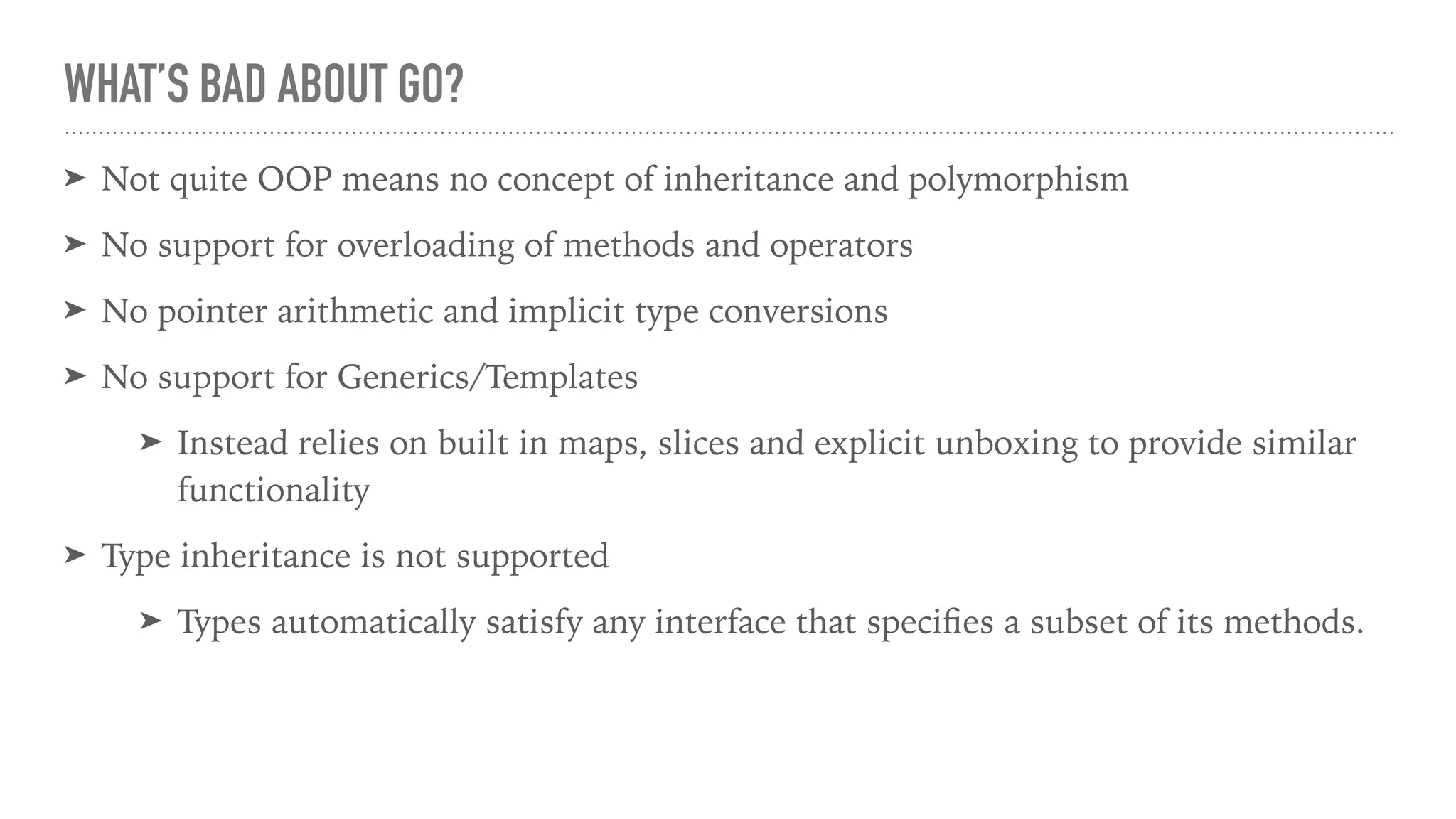 WHAT'S BAD ABOUT GO?

➤ Not quite OOP means no concept of inheritance and polymorphism

➤ No support for overloading of methods and operators

➤ No pointer arithmetic and implicit type conversions

➤ No support for Generics/Templates

➤ Instead relies on built in maps, slices and explicit unboxing to provide similar functionality

➤ Type inheritance is not supported

➤ Types automatically satisfy any interface that specifies a subset of its methods.